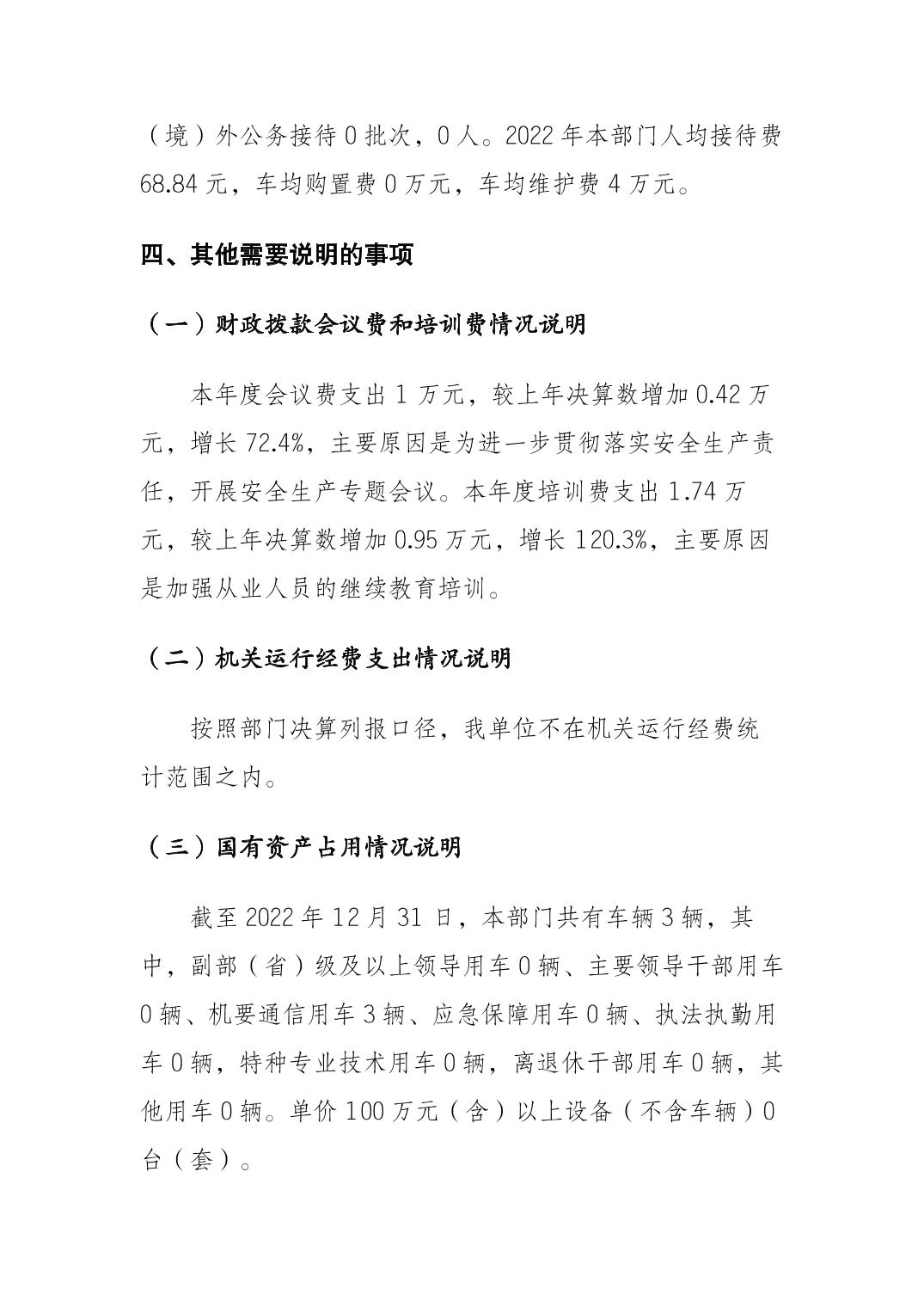 （境）外公务接待 0 批次，0 人。2022 年本部门人均接待费 68.84 元，车均购置费 0 万元，车均维护费 4 万元。

四、其他需要说明的事项

（一）财政拨款会议费和培训费情况说明

本年度会议费支出 1 万元，较上年决算数增加 0.42 万元，增长 72.4%，主要原因是为进一步贯彻落实安全生产责任，开展安全生产专题会议。本年度培训费支出 1.74 万元，较上年决算数增加 0.95 万元，增长 120.3%，主要原因是加强从业人员的继续教育培训。

（二）机关运行经费支出情况说明

按照部门决算列报口径，我单位不在机关运行经费统计范围之内。

（三）国有资产占用情况说明

截至 2022 年 12 月 31 日，本部门共有车辆 3 辆，其中，副部（省）级及以上领导用车 0 辆、主要领导干部用车 0 辆、机要通信用车 3 辆、应急保障用车 0 辆、执法执勤用车 0 辆，特种专业技术用车 0 辆，离退休干部用车 0 辆，其他用车 0 辆。单价 100 万元（含）以上设备（不含车辆）0 台（套）。